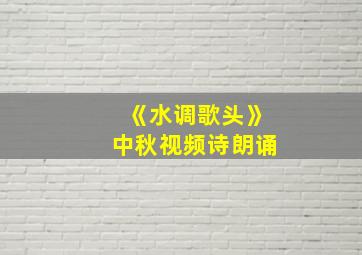 《水调歌头》
中秋视频诗朗诵